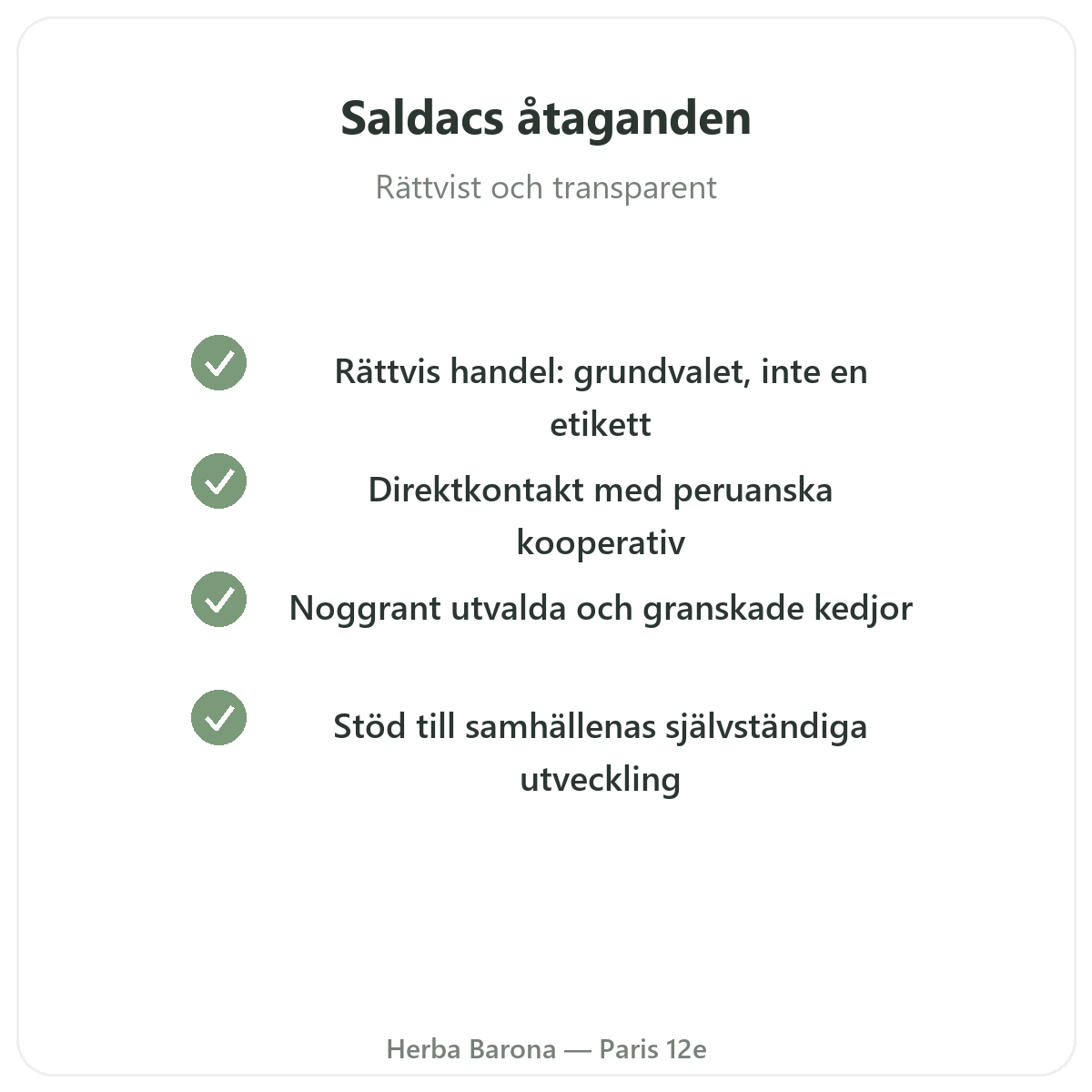 Saldacs åtaganden

Rättvist och transparent

Rättvis handel: grundvalet, inte en etikett

Direktkontakt med peruanska kooperativ

Noggrant utvalda och granskade kedjor

Stöd till samhällenas självständiga utveckling

Herba Barona — Paris 12e